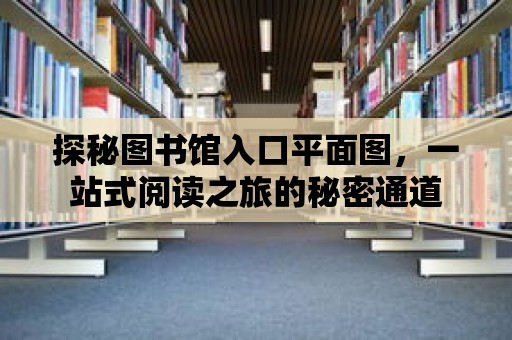 探秘图书馆入口平面图，一站式阅读之旅的秘密通道